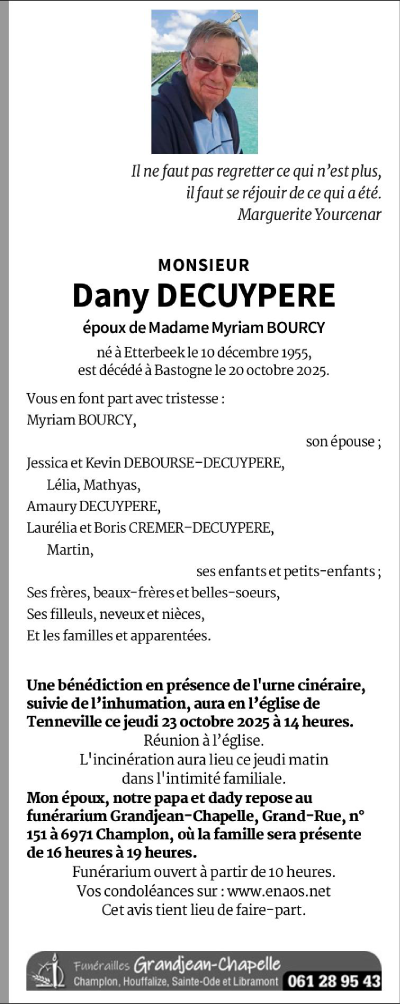 Il ne faut pas regretter ce qui n'est plus,
il faut se réjouir de ce qui a été.
Marguerite Yourcenar

MONSIEUR
Dany DECUYPERE
époux de Madame Myriam BOURCY
né à Etterbeek le 10 décembre 1955,
est décédé à Bastogne le 20 octobre 2025.

Vous en font part avec tristesse :
Myriam BOURCY,
son épouse ;
Jessica et Kevin DEBOURSE-DECUYPERE,
Lélia, Mathyas,
Amaury DECUYPERE,
Laurélia et Boris CREMER-DECUYPERE,
Martin,
ses enfants et petits-enfants ;
Ses frères, beaux-frères et belles-soeurs,
Ses filleuls, neveux et nièces,
Et les familles et apparentées.

Une bénédiction en présence de l'urne cinéraire, suivie de l'inhumation, aura en l'église de Tenneville ce jeudi 23 octobre 2025 à 14 heures.
Réunion à l'église.
L'incinération aura lieu ce jeudi matin dans l'intimité familiale.
Mon époux, notre papa et dady repose au funérarium Grandjean-Chapelle, Grand-Rue, n° 151 à 6971 Champlon, où la famille sera présente de 16 heures à 19 heures.
Funérarium ouvert à partir de 10 heures.
Vos condoléances sur : www.enaos.net
Cet avis tient lieu de faire-part.

Funérailles Grandjean-Chapelle
Champlon, Houffalize, Sainte-Ode et Libramont 061 28 95 43